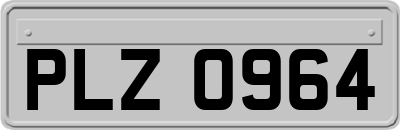 PLZ 0964